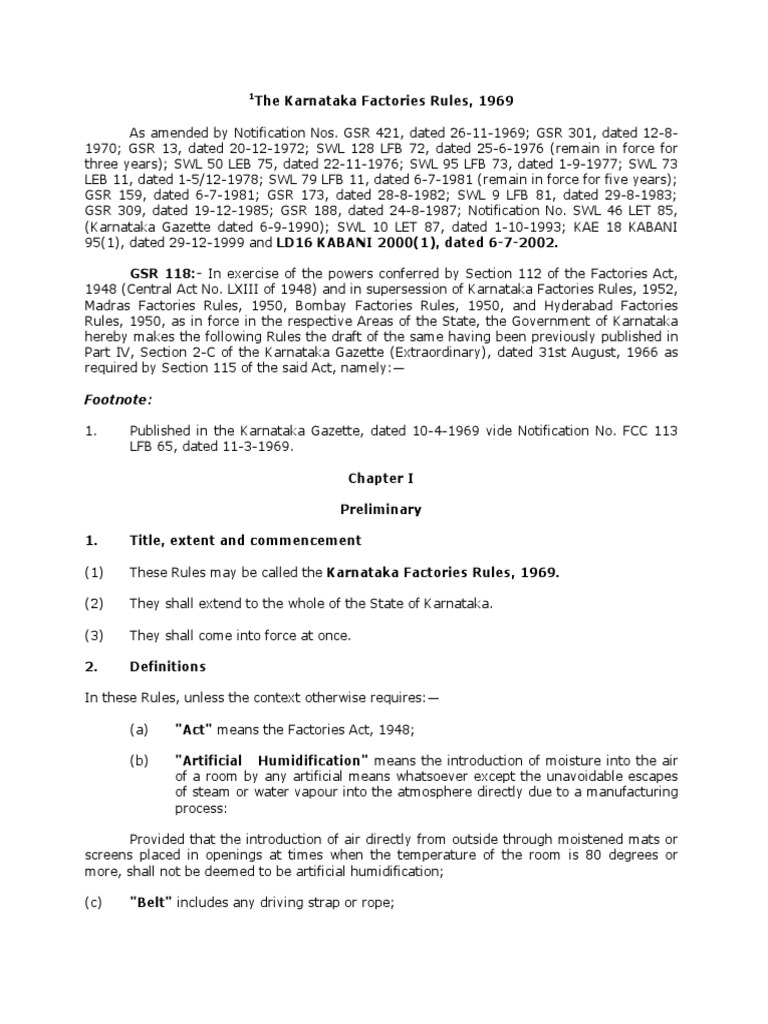 $^1$The Karnataka Factories Rules, 1969

As amended by Notification Nos. GSR 421, dated 26-11-1969; GSR 301, dated 12-8-1970; GSR 13, dated 20-12-1972; SWL 128 LFB 72, dated 25-6-1976 (remain in force for three years); SWL 50 LEB 75, dated 22-11-1976; SWL 95 LFB 73, dated 1-9-1977; SWL 73 LEB 11, dated 1-5/12-1978; SWL 79 LFB 11, dated 6-7-1981 (remain in force for five years); GSR 159, dated 6-7-1981; GSR 173, dated 28-8-1982; SWL 9 LFB 81, dated 29-8-1983; GSR 309, dated 19-12-1985; GSR 188, dated 24-8-1987; Notification No. SWL 46 LET 85, (Karnataka Gazette dated 6-9-1990); SWL 10 LET 87, dated 1-10-1993; KAE 18 KABANI 95(1), dated 29-12-1999 and LD16 KABANI 2000(1), dated 6-7-2002.

GSR 118:- In exercise of the powers conferred by Section 112 of the Factories Act, 1948 (Central Act No. LXIII of 1948) and in supersession of Karnataka Factories Rules, 1952, Madras Factories Rules, 1950, Bombay Factories Rules, 1950, and Hyderabad Factories Rules, 1950, as in force in the respective Areas of the State, the Government of Karnataka hereby makes the following Rules the draft of the same having been previously published in Part IV, Section 2-C of the Karnataka Gazette (Extraordinary), dated 31st August, 1966 as required by Section 115 of the said Act, namely:—

Footnote:

1. Published in the Karnataka Gazette, dated 10-4-1969 vide Notification No. FCC 113 LFB 65, dated 11-3-1969.

Chapter I

Preliminary

1. Title, extent and commencement

(1) These Rules may be called the Karnataka Factories Rules, 1969.

(2) They shall extend to the whole of the State of Karnataka.

(3) They shall come into force at once.

2. Definitions

In these Rules, unless the context otherwise requires:—

(a) "Act" means the Factories Act, 1948;

(b) "Artificial Humidification" means the introduction of moisture into the air of a room by any artificial means whatsoever except the unavoidable escapes of steam or water vapour into the atmosphere directly due to a manufacturing process:

Provided that the introduction of air directly from outside through moistened mats or screens placed in openings at times when the temperature of the room is 80 degrees or more, shall not be deemed to be artificial humidification;

(c) "Belt" includes any driving strap or rope;